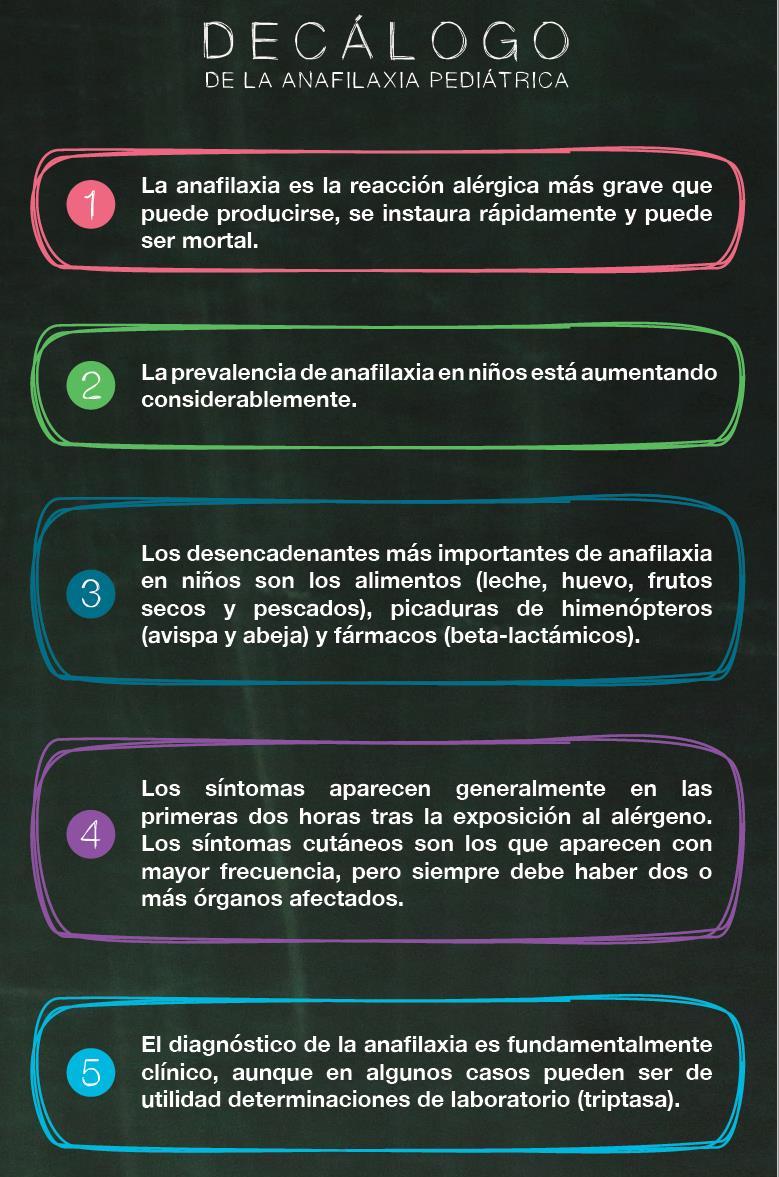 DECÁLOGO
DE LA ANAFILAXIA PEDIÁTRICA

1 La anafilaxia es la reacción alérgica más grave que puede producirse, se instaura rápidamente y puede ser mortal.

2 La prevalencia de anafilaxia en niños está aumentando considerablemente.

3 Los desencadenantes más importantes de anafilaxia en niños son los alimentos (leche, huevo, frutos secos y pescados), picaduras de himenópteros (avispa y abeja) y fármacos (beta-lactámicos).

4 Los síntomas aparecen generalmente en las primeras dos horas tras la exposición al alérgeno. Los síntomas cutáneos son los que aparecen con mayor frecuencia, pero siempre debe haber dos o más órganos afectados.

5 El diagnóstico de la anafilaxia es fundamentalmente clínico, aunque en algunos casos pueden ser de utilidad determinaciones de laboratorio (triptasa).